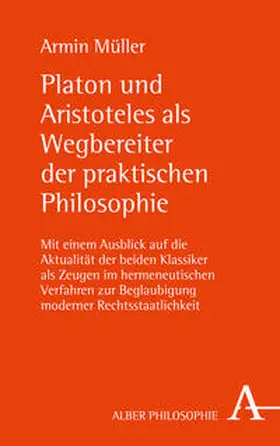 Armin Müller

Platon und Aristoteles als Wegbereiter der praktischen Philosophie

Mit einem Ausblick auf die Aktualität der beiden Klassiker als Zeugen im hermeneutischen Verfahren zur Beglaubigung moderner Rechtsstaatlichkeit

ALBER PHILOSOPHIE

A